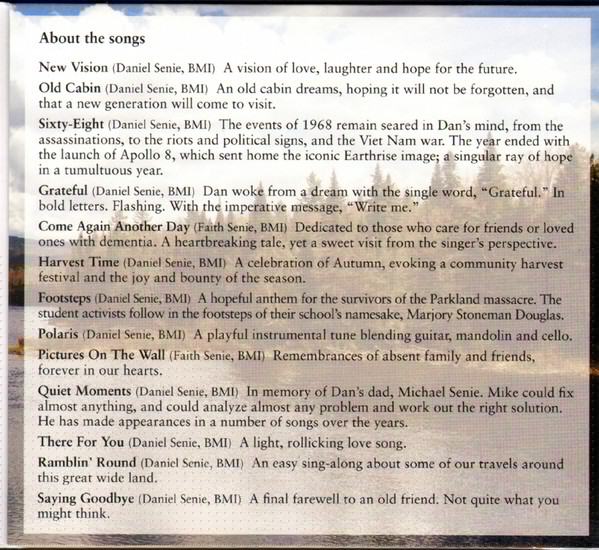 About the songs

New Vision (Daniel Senie, BMI) A vision of love, laughter and hope for the future.

Old Cabin (Daniel Senie, BMI) An old cabin dreams, hoping it will not be forgotten, and that a new generation will come to visit.

Sixty-Eight (Daniel Senie, BMI) The events of 1968 remain seared in Dan's mind, from the assassinations, to the riots and political signs, and the Viet Nam war. The year ended with the launch of Apollo 8, which sent home the iconic Earthrise image; a singular ray of hope in a tumultuous year.

Grateful (Daniel Senie, BMI) Dan woke from a dream with the single word, "Grateful." In bold letters. Flashing. With the imperative message, "Write me."

Come Again Another Day (Faith Senie, BMI) Dedicated to those who care for friends or loved ones with dementia. A heartbreaking tale, yet a sweet visit from the singer's perspective.

Harvest Time (Daniel Senie, BMI) A celebration of Autumn, evoking a community harvest festival and the joy and bounty of the season.

Footsteps (Daniel Senie, BMI) A hopeful anthem for the survivors of the Parkland massacre. The student activists follow in the footsteps of their school's namesake, Marjory Stoneman Douglas.

Polaris (Daniel Senie, BMI) A playful instrumental tune blending guitar, mandolin and cello.

Pictures On The Wall (Faith Senie, BMI) Remembrances of absent family and friends, forever in our hearts.

Quiet Moments (Daniel Senie, BMI) In memory of Dan's dad, Michael Senie. Mike could fix almost anything, and could analyze almost any problem and work out the right solution. He has made appearances in a number of songs over the years.

There For You (Daniel Senie, BMI) A light, rollicking love song.

Ramblin' Round (Daniel Senie, BMI) An easy sing-along about some of our travels around this great wide land.

Saying Goodbye (Daniel Senie, BMI) A final farewell to an old friend. Not quite what you might think.